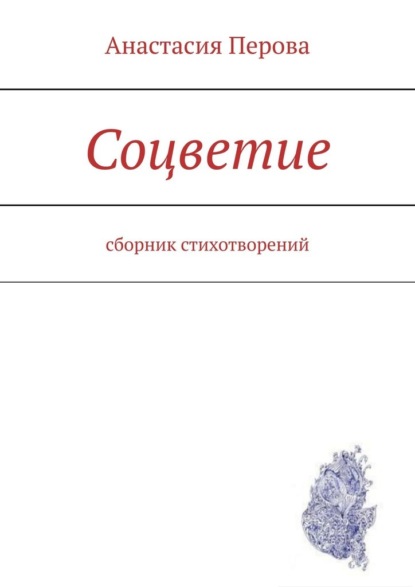 Анастасия Перова

Соцветие

сборник стихотворений